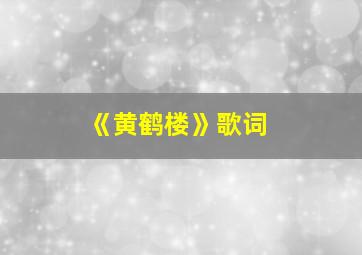 《黄鹤楼》歌词